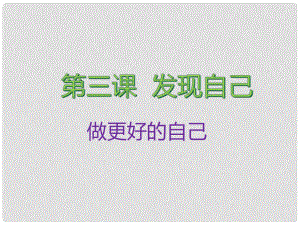 第三课 发现自己

做更好的自己